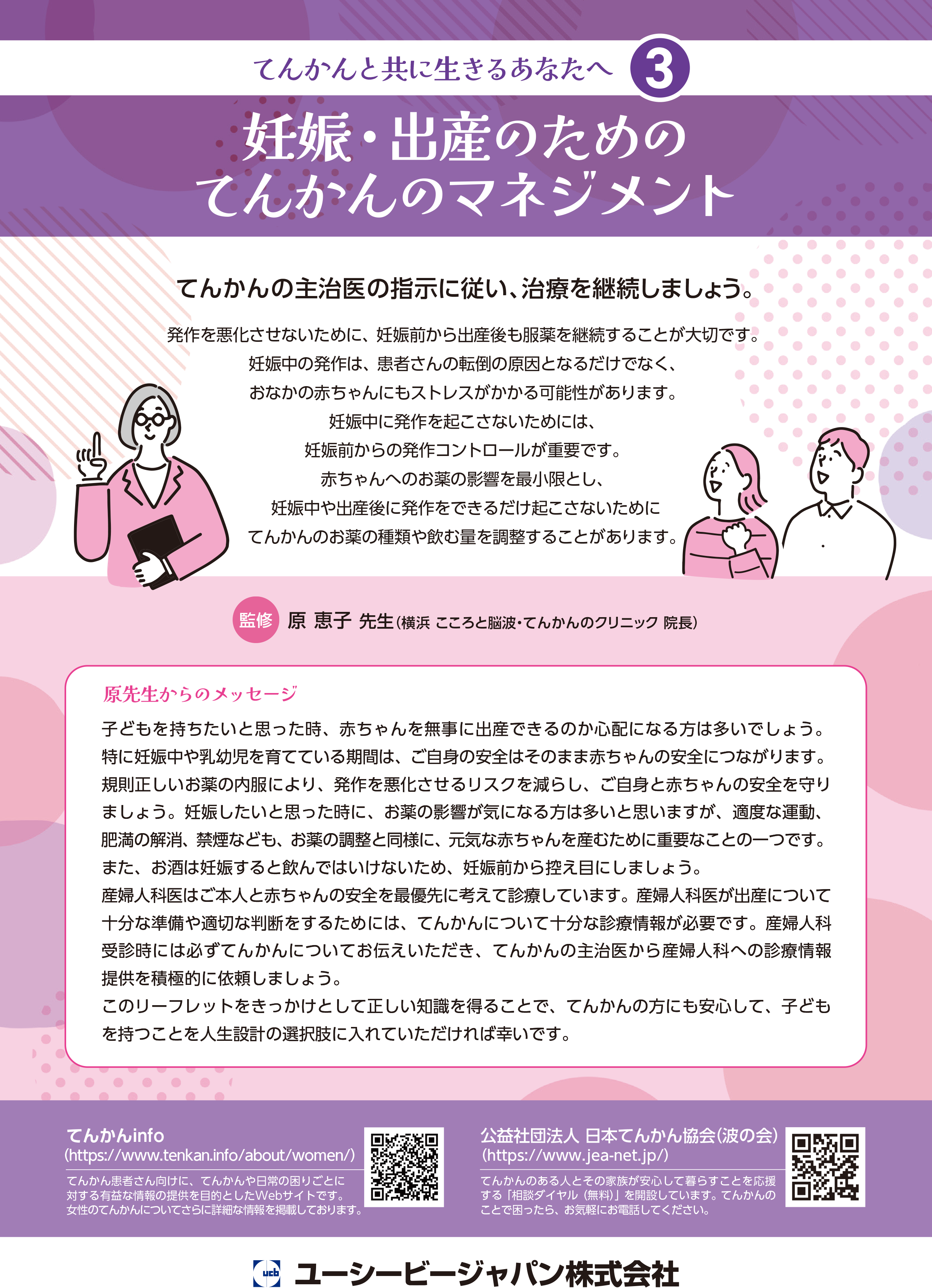 てんかんと共に生きるあなたへ 3

妊娠・出産のための
てんかんのマネジメント

てんかんの主治医の指示に従い、治療を継続しましょう。

発作を悪化させないために、妊娠前から出産後も服薬を継続することが大切です。
妊娠中の発作は、患者さんの転倒の原因となるだけでなく、
おなかの赤ちゃんにもストレスがかかる可能性があります。
妊娠中に発作を起こさないためには、
妊娠前からの発作コントロールが重要です。
赤ちゃんへのお薬の影響を最小限とし、
妊娠中や出産後に発作をできるだけ起こさないために
てんかんのお薬の種類や飲む量を調整することがあります。

監修 原 恵子 先生(横浜 こころと脳波・てんかんのクリニック 院長)

原先生からのメッセージ

子どもを持ちたいと思った時、赤ちゃんを無事に出産できるのか心配になる方は多いでしょう。特に妊娠中や乳幼児を育てている期間は、ご自身の安全はそのまま赤ちゃんの安全につながります。規則正しいお薬の内服により、発作を悪化させるリスクを減らし、ご自身と赤ちゃんの安全を守りましょう。妊娠したいと思った時に、お薬の影響が気になる方は多いと思いますが、適度な運動、肥満の解消、禁煙なども、お薬の調整と同様に、元気な赤ちゃんを産むために重要なことの一つです。また、お酒は妊娠すると飲んではいけないため、妊娠前から控え目にしましょう。
産婦人科医はご本人と赤ちゃんの安全を最優先に考えて診療しています。産婦人科医が出産について十分な準備や適切な判断をするためには、てんかんについて十分な診療情報が必要です。産婦人科受診時には必ずてんかんについてお伝えいただき、てんかんの主治医から産婦人科への診療情報提供を積極的に依頼しましょう。
このリーフレットをきっかけとして正しい知識を得ることで、てんかんの方にも安心して、子どもを持つことを人生設計の選択肢に入れていただければ幸いです。

てんかんinfo
(https://www.tenkan.info/about/women/)
てんかん患者さん向けに、てんかんや日常の困りごとに対する有益な情報の提供を目的としたWebサイトです。女性のてんかんについてさらに詳細な情報を掲載しております。

公益社団法人 日本てんかん協会(波の会)
(https://www.jea-net.jp/)
てんかんのある人とその家族が安心して暮らすことを応援する「相談ダイヤル(無料)」を開設しています。てんかんのことで困ったら、お気軽にお電話してください。

ucb ユーシービージャパン株式会社